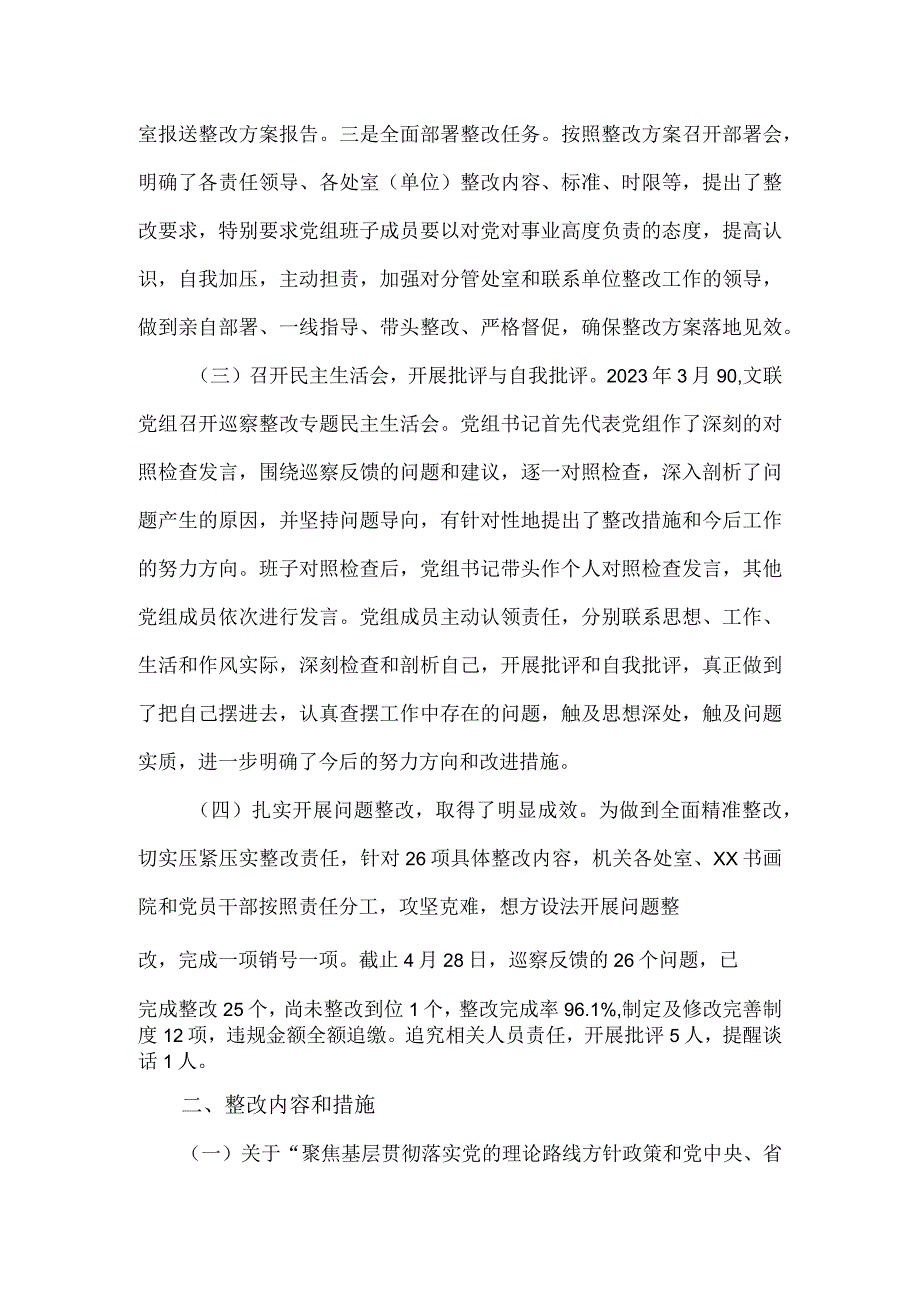 室报送整改方案报告。三是全面部署整改任务。按照整改方案召开部署会，明确了各责任领导、各处室（单位）整改内容、标准、时限等，提出了整改要求，特别要求党组班子成员要以对党对事业高度负责的态度，提高认识，自我加压，主动担责，加强对分管处室和联系单位整改工作的领导，做到亲自部署、一线指导、带头整改、严格督促，确保整改方案落地见效。

（三）召开民主生活会，开展批评与自我批评。2023年3月90,文联党组召开巡察整改专题民主生活会。党组书记首先代表党组作了深刻的对照检查发言，围绕巡察反馈的问题和建议，逐一对照检查，深入剖析了问题产生的原因，并坚持问题导向，有针对性地提出了整改措施和今后工作的努力方向。班子对照检查后，党组书记带头作个人对照检查发言，其他党组成员依次进行发言。党组成员主动认领责任，分别联系思想、工作、生活和作风实际，深刻检查和剖析自己，开展批评和自我批评，真正做到了把自己摆进去，认真查摆工作中存在的问题，触及思想深处，触及问题实质，进一步明确了今后的努力方向和改进措施。

（四）扎实开展问题整改，取得了明显成效。为做到全面精准整改，切实压紧压实整改责任，针对26项具体整改内容，机关各处室、XX书画院和党员干部按照责任分工，攻坚克难，想方设法开展问题整改，完成一项销号一项。截止4月28日，巡察反馈的26个问题，已完成整改25个，尚未整改到位1个，整改完成率96.1%,制定及修改完善制度12项，违规金额全额追缴。追究相关人员责任，开展批评5人，提醒谈话1人。

二、整改内容和措施

（一）关于“聚焦基层贯彻落实党的理论路线方针政策和党中央、省